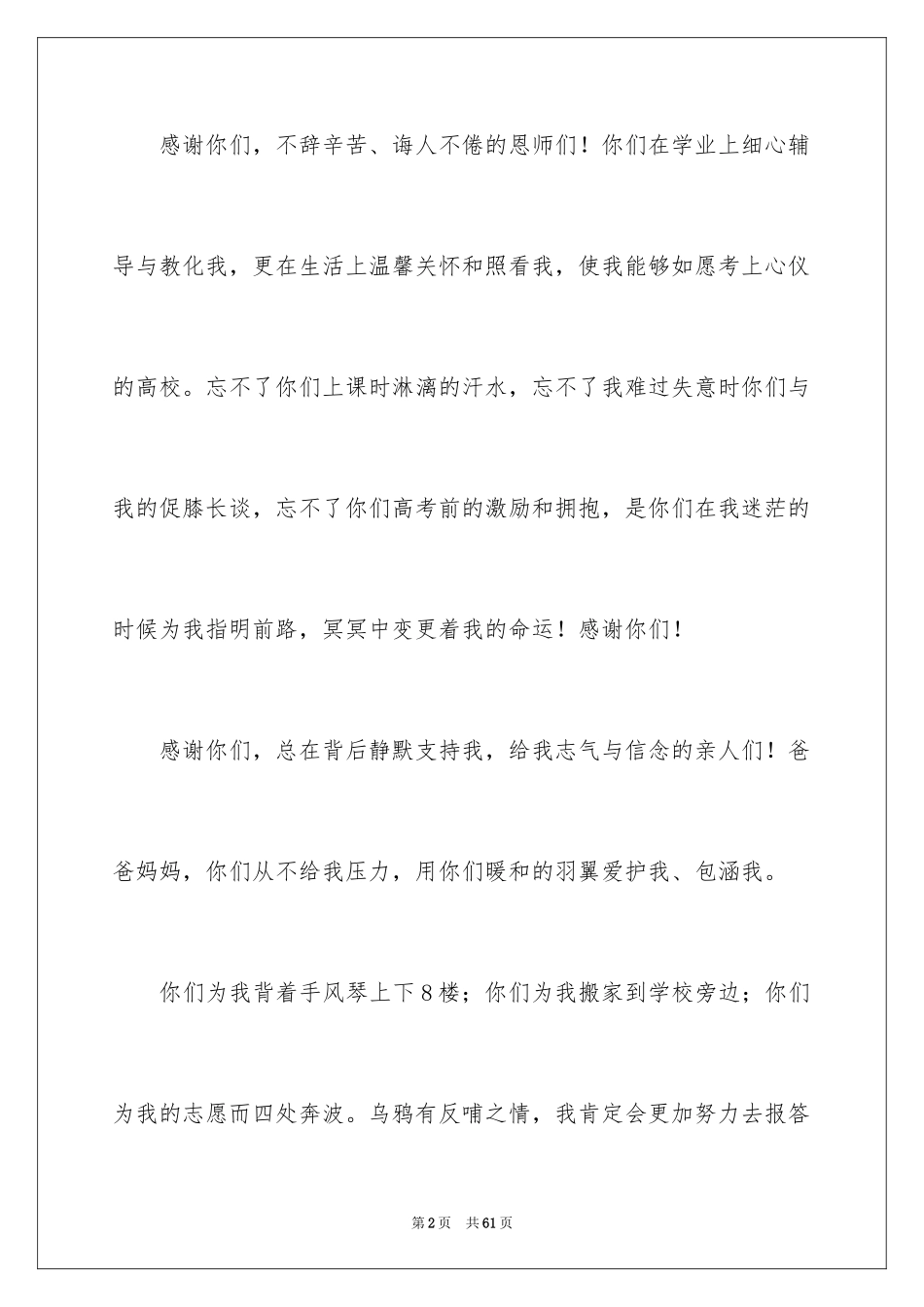 感谢你们，不辞辛苦、诲人不倦的恩师们！你们在学业上细心辅导与教化我，更在生活上温馨关怀和照看我，使我能够如愿考上心仪的高校。忘不了你们上课时淋漓的汗水，忘不了我难过失意时你们与我的促膝长谈，忘不了你们高考前的激励和拥抱，是你们在我迷茫的时候为我指明前路，冥冥中变更着我的命运！感谢你们！

感谢你们，总在背后静默支持我，给我志气与信念的亲人们！爸爸妈妈，你们从不给我压力，用你们暖和的羽翼爱护我、包涵我。

你们为我背着手风琴上下8楼；你们为我搬家到学校旁边；你们为我的志愿而四处奔波。乌鸦有反哺之情，我肯定会更加努力去报答

第2页 共61页